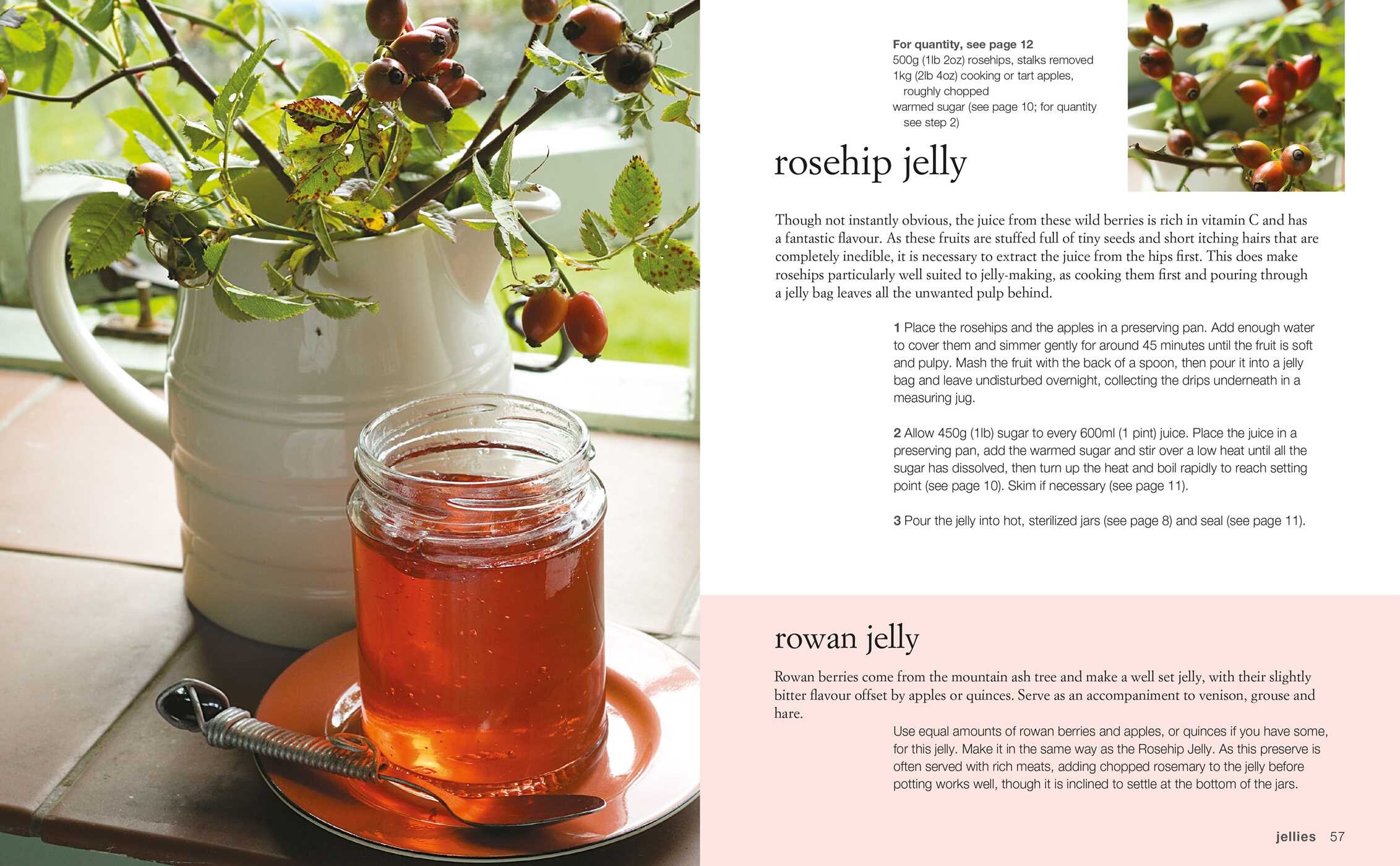 For quantity, see page 12
500g (1lb 2oz) rosehips, stalks removed
1kg (2lb 4oz) cooking or tart apples, roughly chopped
warmed sugar (see page 10; for quantity see step 2)

rosehip jelly

Though not instantly obvious, the juice from these wild berries is rich in vitamin C and has a fantastic flavour. As these fruits are stuffed full of tiny seeds and short itching hairs that are completely inedible, it is necessary to extract the juice from the hips first. This does make rosehips particularly well suited to jelly-making, as cooking them first and pouring through a jelly bag leaves all the unwanted pulp behind.

1 Place the rosehips and the apples in a preserving pan. Add enough water to cover them and simmer gently for around 45 minutes until the fruit is soft and pulpy. Mash the fruit with the back of a spoon, then pour it into a jelly bag and leave undisturbed overnight, collecting the drips underneath in a measuring jug.

2 Allow 450g (1lb) sugar to every 600ml (1 pint) juice. Place the juice in a preserving pan, add the warmed sugar and stir over a low heat until all the sugar has dissolved, then turn up the heat and boil rapidly to reach setting point (see page 10). Skim if necessary (see page 11).

3 Pour the jelly into hot, sterilized jars (see page 8) and seal (see page 11).

rowan jelly

Rowan berries come from the mountain ash tree and make a well set jelly, with their slightly bitter flavour offset by apples or quinces. Serve as an accompaniment to venison, grouse and hare.

Use equal amounts of rowan berries and apples, or quinces if you have some, for this jelly. Make it in the same way as the Rosehip Jelly. As this preserve is often served with rich meats, adding chopped rosemary to the jelly before potting works well, though it is inclined to settle at the bottom of the jars.

jellies 57